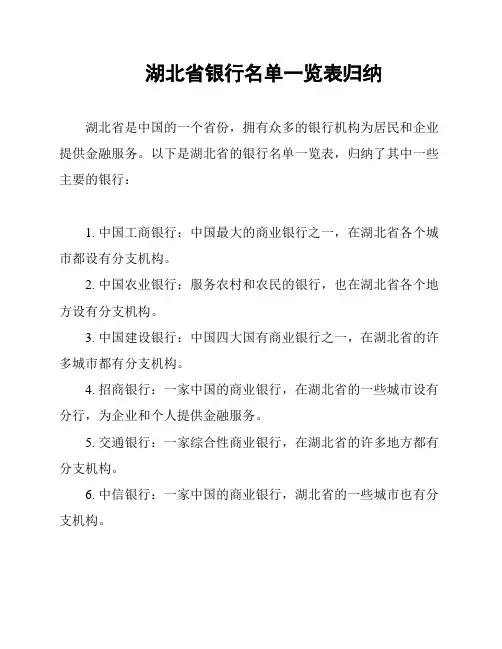 湖北省银行名单一览表归纳

湖北省是中国的一个省份，拥有众多的银行机构为居民和企业提供金融服务。以下是湖北省的银行名单一览表，归纳了其中一些主要的银行：

1. 中国工商银行：中国最大的商业银行之一，在湖北省各个城市都设有分支机构。

2. 中国农业银行：服务农村和农民的银行，也在湖北省各个地方设有分支机构。

3. 中国建设银行：中国四大国有商业银行之一，在湖北省的许多城市都有分支机构。

4. 招商银行：一家中国的商业银行，在湖北省的一些城市设有分行，为企业和个人提供金融服务。

5. 交通银行：一家综合性商业银行，在湖北省的许多地方都有分支机构。

6. 中信银行：一家中国的商业银行，湖北省的一些城市也有分支机构。